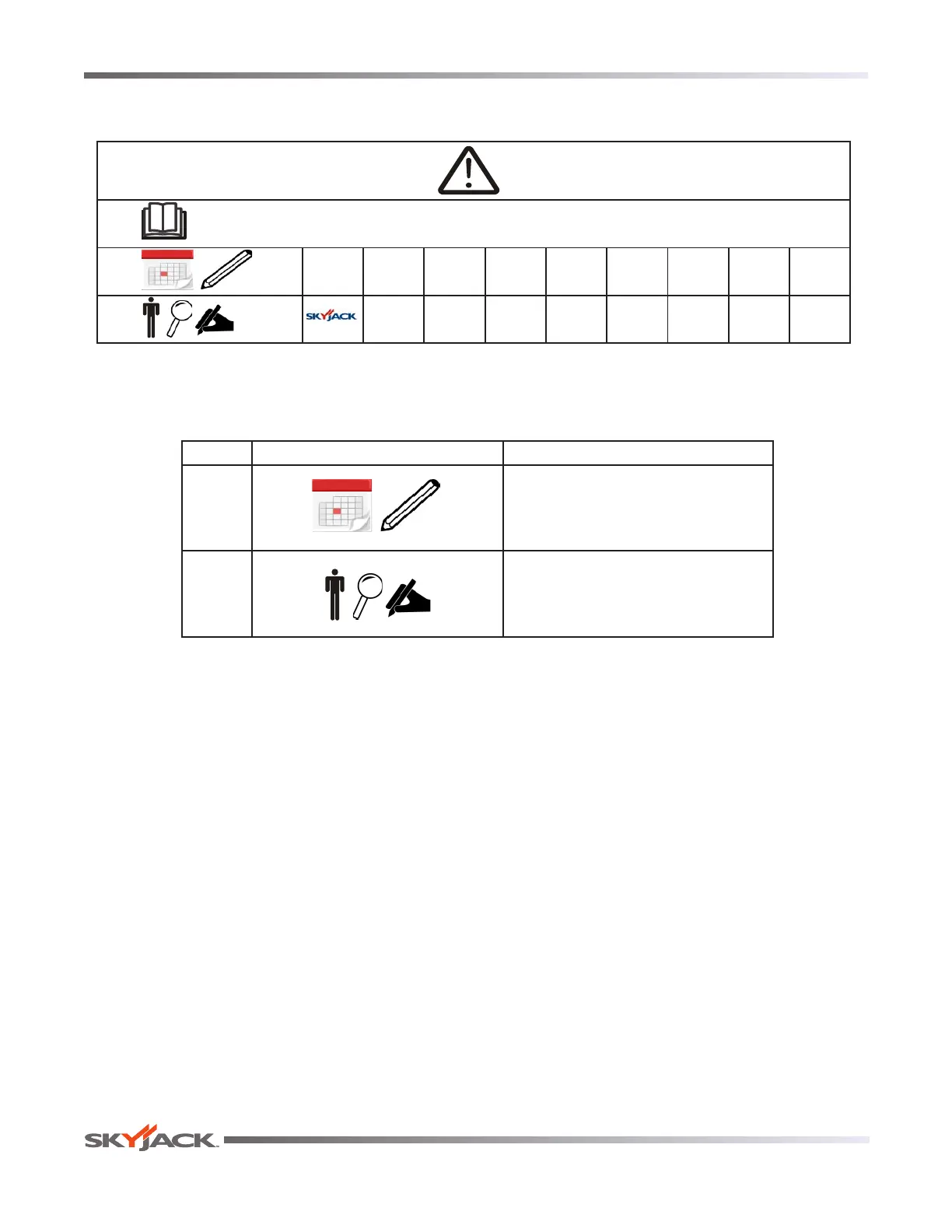 SKYJACK

SKYJACK